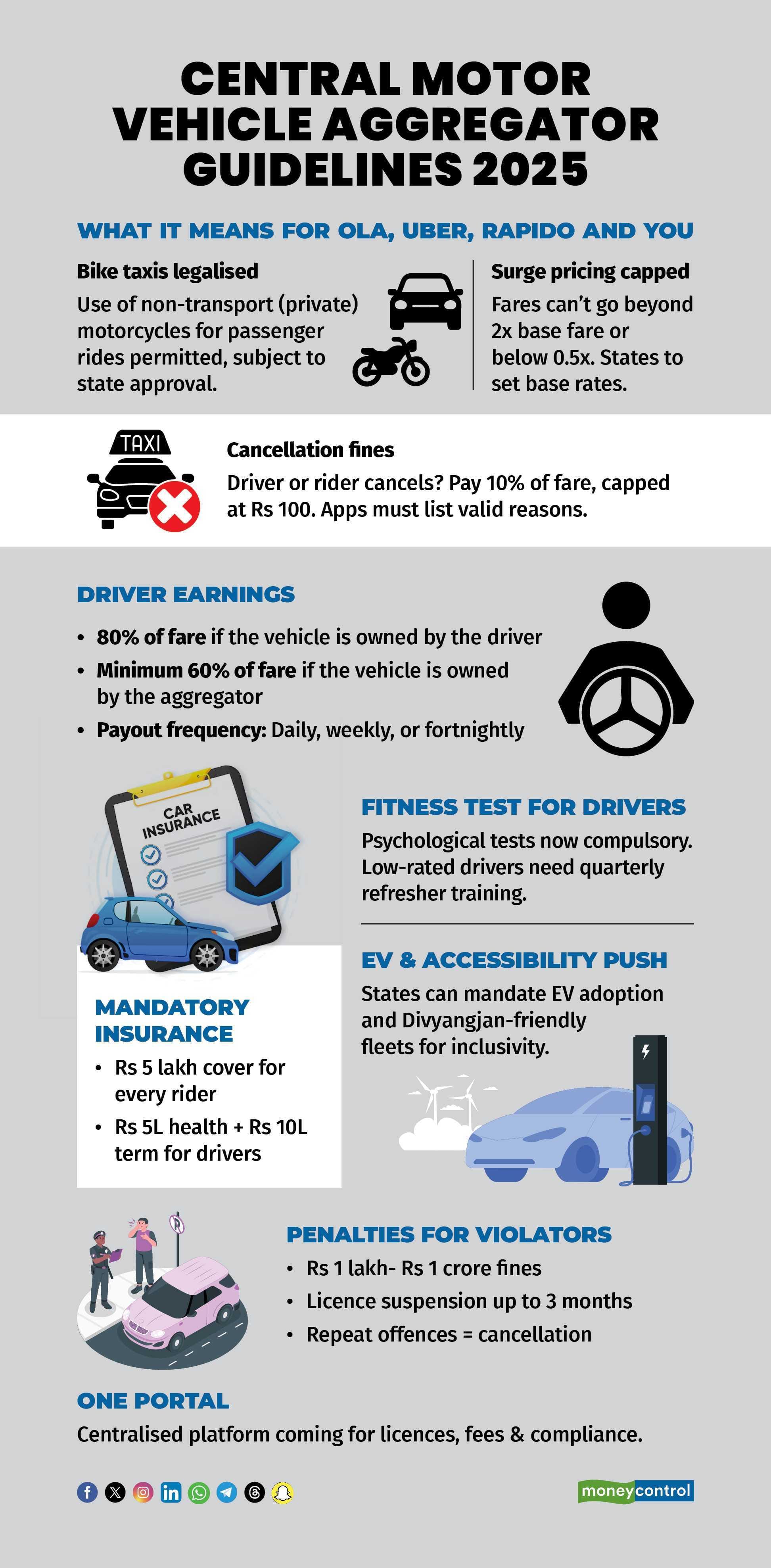 CENTRAL MOTOR VEHICLE AGGREGATOR GUIDELINES 2025

WHAT IT MEANS FOR OLA, UBER, RAPIDO AND YOU

Bike taxis legalised
Use of non-transport (private) motorcycles for passenger rides permitted, subject to state approval.

Surge pricing capped
Fares can't go beyond 2x base fare or below 0.5x. States to set base rates.

TAXI

Cancellation fines
Driver or rider cancels? Pay 10% of fare, capped at Rs 100. Apps must list valid reasons.

DRIVER EARNINGS
• 80% of fare if the vehicle is owned by the driver
• Minimum 60% of fare if the vehicle is owned by the aggregator
• Payout frequency: Daily, weekly, or fortnightly

CAR INSURANCE

FITNESS TEST FOR DRIVERS
Psychological tests now compulsory. Low-rated drivers need quarterly refresher training.

EV & ACCESSIBILITY PUSH
States can mandate EV adoption and Divyangjan-friendly fleets for inclusivity.

MANDATORY INSURANCE
• Rs 5 lakh cover for every rider
• Rs 5L health + Rs 10L term for drivers

PENALTIES FOR VIOLATORS
• Rs 1 lakh- Rs 1 crore fines
• Licence suspension up to 3 months
• Repeat offences = cancellation

ONE PORTAL
Centralised platform coming for licences, fees & compliance.

moneycontrol